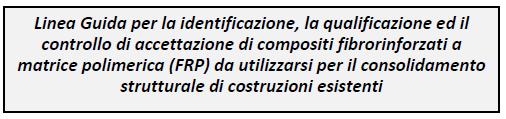 Linea Guida per la identificazione, la qualificazione ed il controllo di accettazione di compositi fibrorinforzati a matrice polimerica (FRP) da utilizzarsi per il consolidamento strutturale di costruzioni esistenti